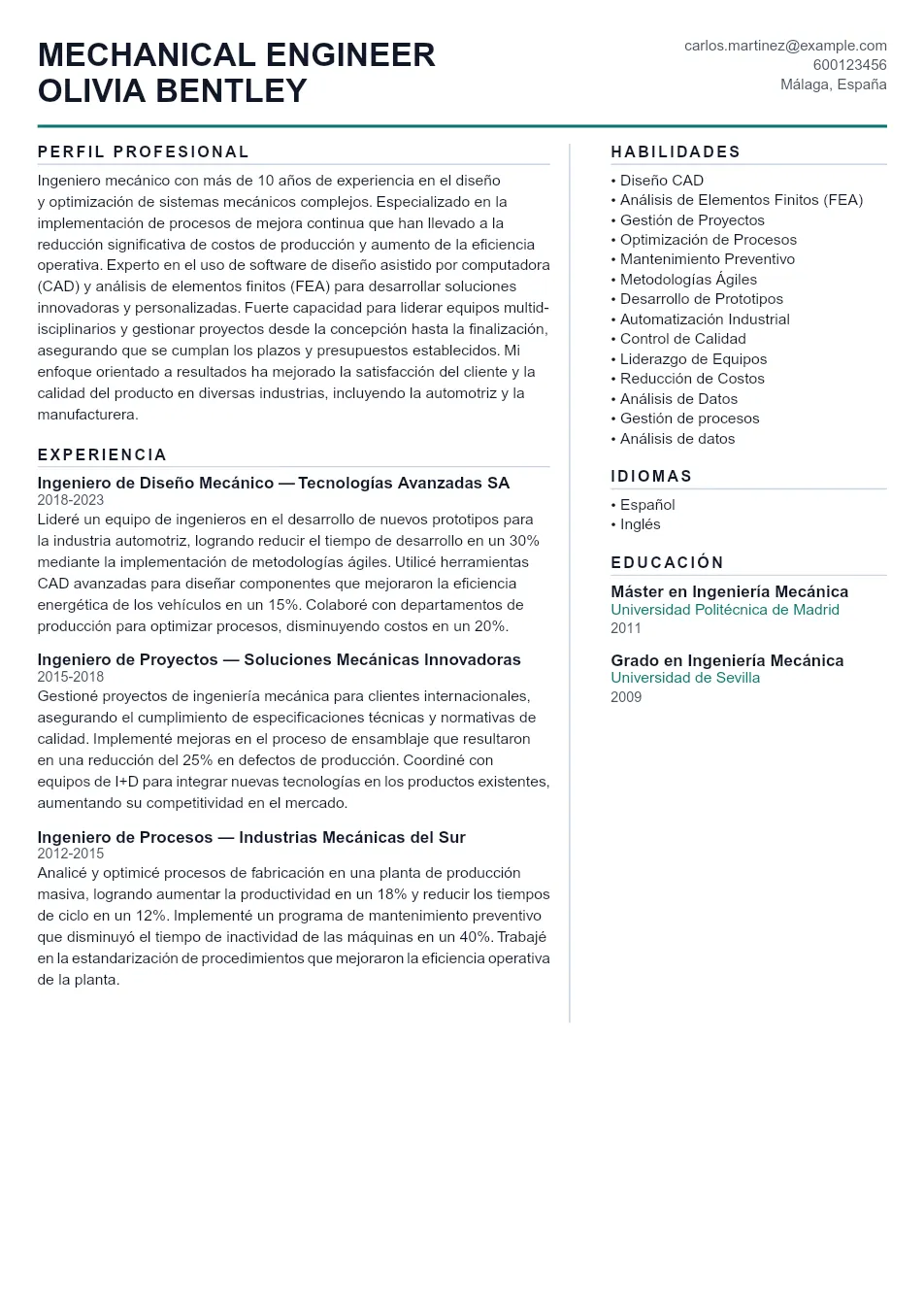 MECHANICAL ENGINEER
OLIVIA BENTLEY

carlos.martinez@example.com
600123456
Málaga, España

PERFIL PROFESIONAL

Ingeniero mecánico con más de 10 años de experiencia en el diseño y optimización de sistemas mecánicos complejos. Especializado en la implementación de procesos de mejora continua que han llevado a la reducción significativa de costos de producción y aumento de la eficiencia operativa. Experto en el uso de software de diseño asistido por computadora (CAD) y análisis de elementos finitos (FEA) para desarrollar soluciones innovadoras y personalizadas. Fuerte capacidad para liderar equipos multidisciplinarios y gestionar proyectos desde la concepción hasta la finalización, asegurando que se cumplan los plazos y presupuestos establecidos. Mi enfoque orientado a resultados ha mejorado la satisfacción del cliente y la calidad del producto en diversas industrias, incluyendo la automotriz y la manufacturera.

EXPERIENCIA

Ingeniero de Diseño Mecánico — Tecnologías Avanzadas SA
2018-2023
Lideré un equipo de ingenieros en el desarrollo de nuevos prototipos para la industria automotriz, logrando reducir el tiempo de desarrollo en un 30% mediante la implementación de metodologías ágiles. Utilicé herramientas CAD avanzadas para diseñar componentes que mejoraron la eficiencia energética de los vehículos en un 15%. Colaboré con departamentos de producción para optimizar procesos, disminuyendo costos en un 20%.

Ingeniero de Proyectos — Soluciones Mecánicas Innovadoras
2015-2018
Gestioné proyectos de ingeniería mecánica para clientes internacionales, asegurando el cumplimiento de especificaciones técnicas y normativas de calidad. Implementé mejoras en el proceso de ensamblaje que resultaron en una reducción del 25% en defectos de producción. Coordiné con equipos de I+D para integrar nuevas tecnologías en los productos existentes, aumentando su competitividad en el mercado.

Ingeniero de Procesos — Industrias Mecánicas del Sur
2012-2015
Analicé y optimicé procesos de fabricación en una planta de producción masiva, logrando aumentar la productividad en un 18% y reducir los tiempos de ciclo en un 12%. Implementé un programa de mantenimiento preventivo que disminuyó el tiempo de inactividad de las máquinas en un 40%. Trabajé en la estandarización de procedimientos que mejoraron la eficiencia operativa de la planta.

HABILIDADES

• Diseño CAD
• Análisis de Elementos Finitos (FEA)
• Gestión de Proyectos
• Optimización de Procesos
• Mantenimiento Preventivo
• Metodologías Ágiles
• Desarrollo de Prototipos
• Automatización Industrial
• Control de Calidad
• Liderazgo de Equipos
• Reducción de Costos
• Análisis de Datos
• Gestión de procesos
• Análisis de datos

IDIOMAS

• Español
• Inglés

EDUCACIÓN

Máster en Ingeniería Mecánica
Universidad Politécnica de Madrid
2011

Grado en Ingeniería Mecánica
Universidad de Sevilla
2009